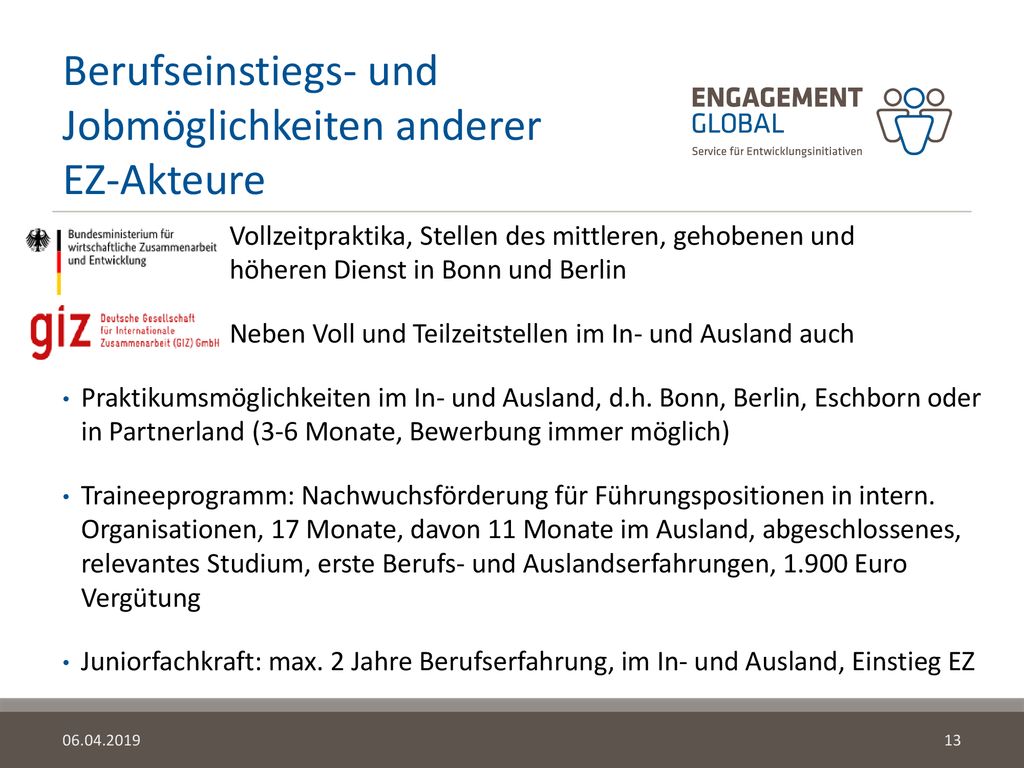 Berufseinstiegs- und Jobmöglichkeiten anderer EZ-Akteure

ENGAGEMENT GLOBAL
Service für Entwicklungsinitiativen

Bundesministerium für wirtschaftliche Zusammenarbeit und Entwicklung

Vollzeitpraktika, Stellen des mittleren, gehobenen und höheren Dienst in Bonn und Berlin

giz Deutsche Gesellschaft für Internationale Zusammenarbeit (GIZ) GmbH

Neben Voll und Teilzeitstellen im In- und Ausland auch

• Praktikumsmöglichkeiten im In- und Ausland, d.h. Bonn, Berlin, Eschborn oder in Partnerland (3-6 Monate, Bewerbung immer möglich)

• Traineeprogramm: Nachwuchsförderung für Führungspositionen in intern. Organisationen, 17 Monate, davon 11 Monate im Ausland, abgeschlossenes, relevantes Studium, erste Berufs- und Auslandserfahrungen, 1.900 Euro Vergütung

• Juniorfachkraft: max. 2 Jahre Berufserfahrung, im In- und Ausland, Einstieg EZ

06.04.2019

13